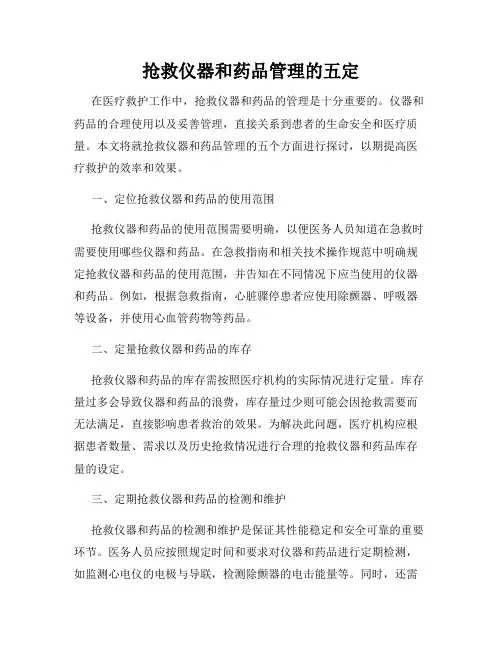 抢救仪器和药品管理的五定

在医疗救护工作中，抢救仪器和药品的管理是十分重要的。仪器和药品的合理使用以及妥善管理，直接关系到患者的生命安全和医疗质量。本文将就抢救仪器和药品管理的五个方面进行探讨，以期提高医疗救护的效率和效果。

一、定位抢救仪器和药品的使用范围

抢救仪器和药品的使用范围需要明确，以便医务人员知道在急救时需要使用哪些仪器和药品。在急救指南和相关技术操作规范中明确规定抢救仪器和药品的使用范围，并告知在不同情况下应当使用的仪器和药品。例如，根据急救指南，心脏骤停患者应使用除颤器、呼吸器等设备，并使用心血管药物等药品。

二、定量抢救仪器和药品的库存

抢救仪器和药品的库存需按照医疗机构的实际情况进行定量。库存量过多会导致仪器和药品的浪费，库存量过少则可能会因抢救需要而无法满足，直接影响患者救治的效果。为解决此问题，医疗机构应根据患者数量、需求以及历史抢救情况进行合理的抢救仪器和药品库存量的设定。

三、定期抢救仪器和药品的检测和维护

抢救仪器和药品的检测和维护是保证其性能稳定和安全可靠的重要环节。医务人员应按照规定时间和要求对仪器和药品进行定期检测，如监测心电仪的电极与导联，检测除颤器的电击能量等。同时，还需